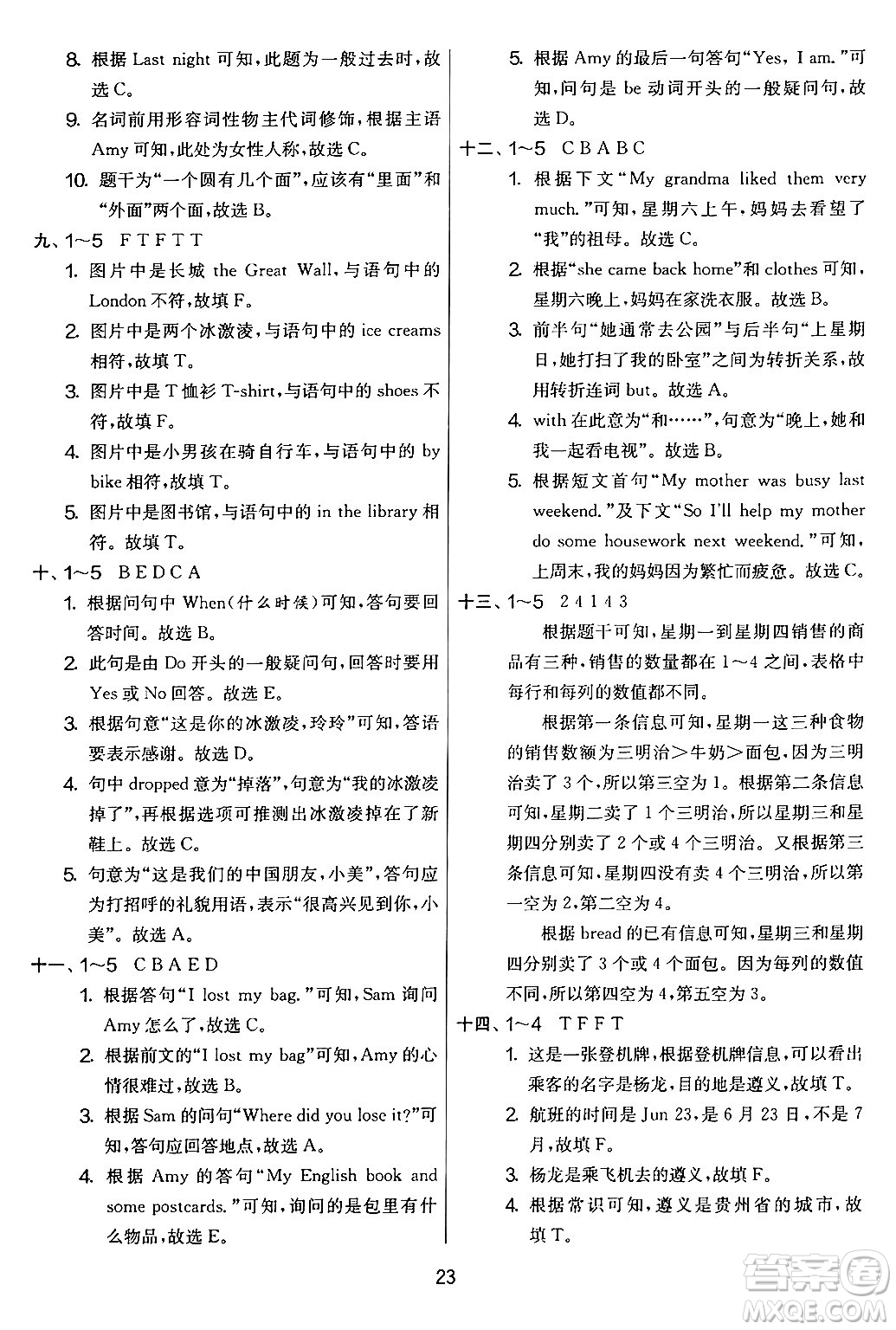 8. 根据 Last night 可知，此题为一般过去时，故选 C。
9. 名词前用形容词性物主代词修饰，根据主语 Amy 可知，此处为女性人称，故选 C。
10. 题干为“一个圆有几个面”，应该有“里面”和“外面”两个面，故选 B。
九、1～5 F T F T T
1. 图片中是长城 the Great Wall，与语句中的 London 不符，故填 F。
2. 图片中是两个冰激凌，与语句中的 ice creams 相符，故填 T。
3. 图片中是 T 恤衫 T-shirt，与语句中的 shoes 不符，故填 F。
4. 图片中是小男孩在骑自行车，与语句中的 by bike 相符，故填 T。
5. 图片中是图书馆，与语句中的 in the library 相符。故填 T。
十、1～5 B E D C A
1. 根据问句中 When(什么时候)可知，答句要回答时间。故选 B。
2. 此句是由 Do 开头的一般疑问句，回答时要用 Yes 或 No 回答。故选 E。
3. 根据句意“这是你的冰激凌，玲玲”可知，答语要表示感谢。故选 D。
4. 句中 dropped 意为“掉落”，句意为“我的冰激凌掉了”，再根据选项可推测出冰激凌掉在了新鞋上。故选 C。
5. 句意为“这是我们的中国朋友，小美”，答句应为打招呼的礼貌用语，表示“很高兴见到你，小美”。故选 A。
十一、1～5 C B A E D
1. 根据答句“I lost my bag.”可知，Sam 询问 Amy 怎么了，故选 C。
2. 根据前文的“I lost my bag”可知，Amy 的心情很难过，故选 B。
3. 根据 Sam 的问句“Where did you lose it?”可知，答句应回答地点，故选 A。
4. 根据 Amy 的答句“My English book and some postcards.”可知，询问的是包里有什么物品，故选 E。
5. 根据 Amy 的最后一句答句“Yes, I am.”可知，问句是 be 动词开头的一般疑问句，故选 D。
十二、1～5 C B A B C
1. 根据下文“My grandma liked them very much.”可知，星期六上午，妈妈去看望了“我”的祖母。故选 C。
2. 根据“she came back home”和 clothes 可知，星期六晚上，妈妈在家洗衣服。故选 B。
3. 前半句“她通常去公园”与后半句“上星期日，她打扫了我的卧室”之间为转折关系，故用转折连词 but。故选 A。
4. with 在此意为“和……”，句意为“晚上，她和我一起看电视”。故选 B。
5. 根据短文首句“My mother was busy last weekend.”及下文“So I'll help my mother do some housework next weekend.”可知，上周末，我的妈妈因为繁忙而疲惫。故选 C。
十三、1～5 2 4 1 4 3
根据题干可知，星期一到星期四销售的商品有三种，销售的数量都在 1～4 之间，表格中每行和每列的数值都不同。
根据第一条信息可知，星期一这三种食物的销售数额为三明治＞牛奶＞面包，因为三明治卖了 3 个，所以第三空为 1。根据第二条信息可知，星期二卖了 1 个三明治，所以星期三和星期四分别卖了 2 个或 4 个三明治。又根据第三条信息可知，星期四没有卖 4 个三明治，所以第一空为 2，第二空为 4。
根据 bread 的已有信息可知，星期三和星期四分别卖了 3 个或 4 个面包。因为每列的数值不同，所以第四空为 4，第五空为 3。
十四、1～4 T F F T
1. 这是一张登机牌，根据登机牌信息，可以看出乘客的名字是杨龙，目的地是遵义，故填 T。
2. 航班的时间是 Jun 23，是 6 月 23 日，不是 7 月，故填 F。
3. 杨龙是乘飞机去的遵义，故填 F。
4. 根据常识可知，遵义是贵州省的城市，故填 T。
23
答案圈 MXQE.COM